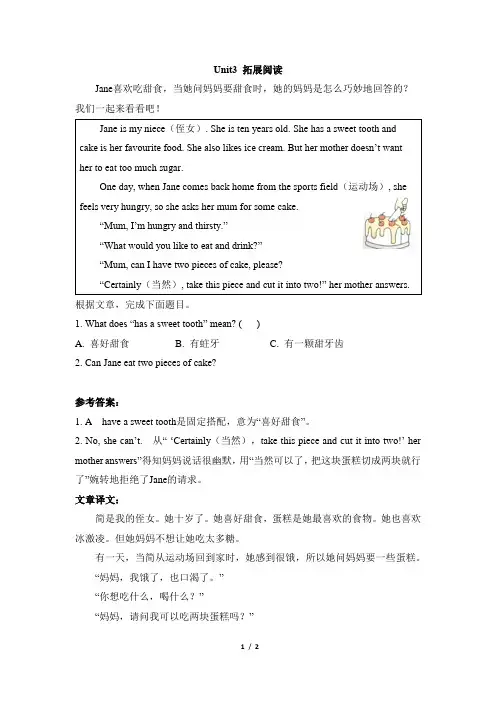 Unit3 拓展阅读

Jane喜欢吃甜食，当她问妈妈要甜食时，她的妈妈是怎么巧妙地回答的？我们一起来看看吧！

Jane is my niece（侄女）. She is ten years old. She has a sweet tooth and cake is her favourite food. She also likes ice cream. But her mother doesn't want her to eat too much sugar.

One day, when Jane comes back home from the sports field（运动场）, she feels very hungry, so she asks her mum for some cake.

"Mum, I'm hungry and thirsty."

"What would you like to eat and drink?"

"Mum, can I have two pieces of cake, please?

"Certainly（当然）, take this piece and cut it into two!" her mother answers.

根据文章，完成下面题目。

1. What does "has a sweet tooth" mean? (    )

A. 喜好甜食　　B. 有蛀牙　　C. 有一颗甜牙齿

2. Can Jane eat two pieces of cake?

参考答案：

1. A　have a sweet tooth是固定搭配，意为"喜好甜食"。

2. No, she can't.　从" 'Certainly（当然）, take this piece and cut it into two!' her mother answers"得知妈妈说话很幽默，用"当然可以了，把这块蛋糕切成两块就行了"婉转地拒绝了Jane的请求。

文章译文：

简是我的侄女。她十岁了。她喜好甜食，蛋糕是她最喜欢的食物。她也喜欢冰激凌。但她妈妈不想让她吃太多糖。

有一天，当简从运动场回到家时，她感到很饿，所以她问妈妈要一些蛋糕。

"妈妈，我饿了，也口渴了。"

"你想吃什么，喝什么？"

"妈妈，请问我可以吃两块蛋糕吗？"

1 / 2